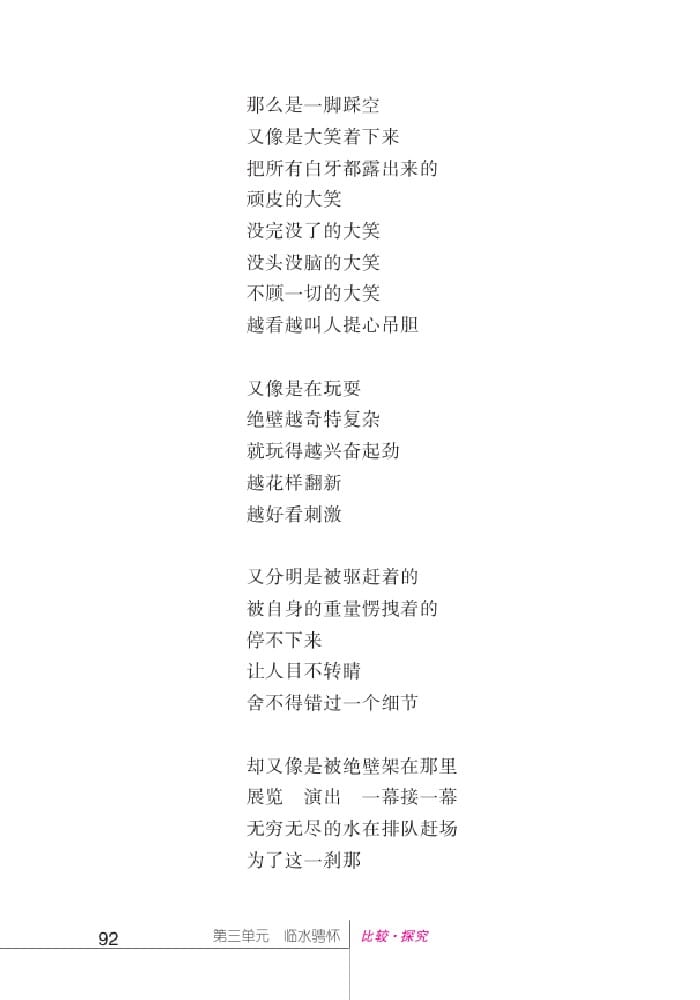 那么是一脚踩空
又像是大笑着下来
把所有白牙都露出来的
顽皮的大笑
没完没了的大笑
没头没脑的大笑
不顾一切的大笑
越看越叫人提心吊胆

又像是在玩耍
绝壁越奇特复杂
就玩得越兴奋起劲
越花样翻新
越好看刺激

又分明是被驱赶着的
被自身的重量愣拽着的
停不下来
让人目不转睛
舍不得错过一个细节

却又像是被绝壁架在那里
展览　演出　一幕接一幕
无穷无尽的水在排队赶场
为了这一刹那

92　第三单元　临水骋怀　比较·探究